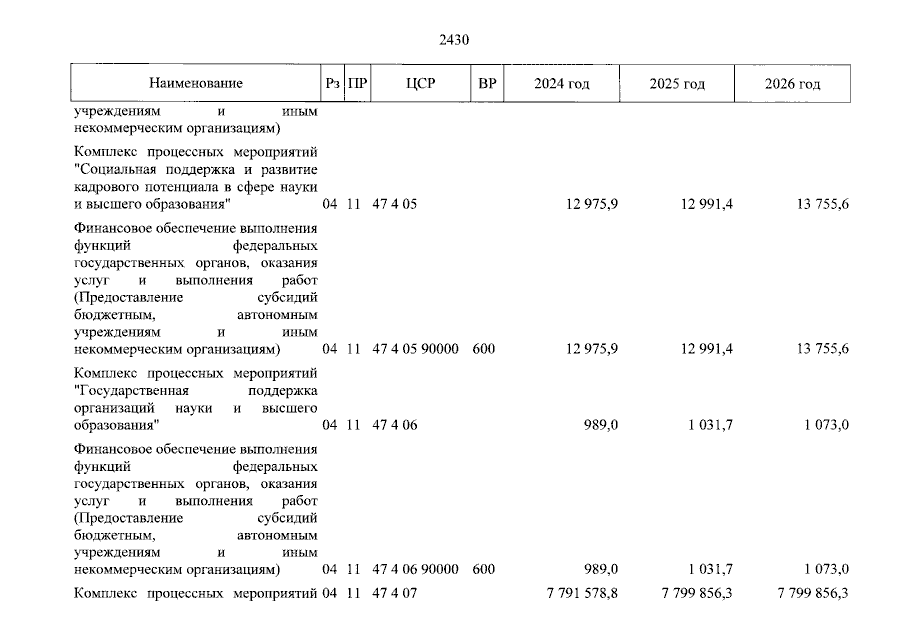 2430

| Наименование | Рз | ПР | ЦСР | ВР | 2024 год | 2025 год | 2026 год |
|---|---|---|---|---|---|---|---|
| учреждениям и иным некоммерческим организациям) | | | | | | | |
| Комплекс процессных мероприятий "Социальная поддержка и развитие кадрового потенциала в сфере науки и высшего образования" | 04 | 11 | 47 4 05 | | 12 975,9 | 12 991,4 | 13 755,6 |
| Финансовое обеспечение выполнения функций федеральных государственных органов, оказания услуг и выполнения работ (Предоставление субсидий бюджетным, автономным учреждениям и иным некоммерческим организациям) | 04 | 11 | 47 4 05 90000 | 600 | 12 975,9 | 12 991,4 | 13 755,6 |
| Комплекс процессных мероприятий "Государственная поддержка организаций науки и высшего образования" | 04 | 11 | 47 4 06 | | 989,0 | 1 031,7 | 1 073,0 |
| Финансовое обеспечение выполнения функций федеральных государственных органов, оказания услуг и выполнения работ (Предоставление субсидий бюджетным, автономным учреждениям и иным некоммерческим организациям) | 04 | 11 | 47 4 06 90000 | 600 | 989,0 | 1 031,7 | 1 073,0 |
| Комплекс процессных мероприятий | 04 | 11 | 47 4 07 | | 7 791 578,8 | 7 799 856,3 | 7 799 856,3 |